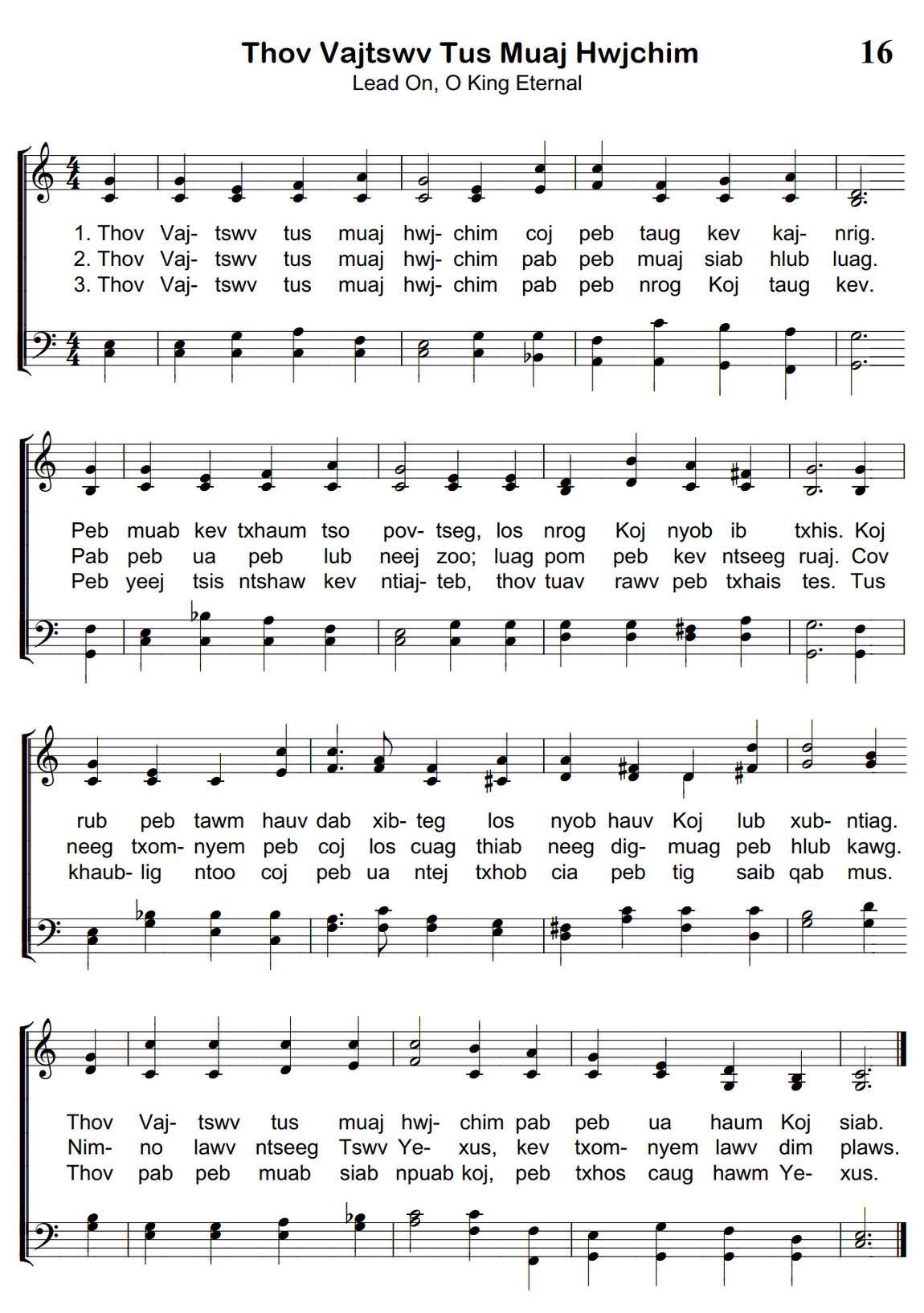 Thov Vajtswv Tus Muaj Hwjchim

16

Lead On, O King Eternal

1. Thov Vaj- tswv tus muaj hwj- chim coj peb taug kev kaj- nrig.
2. Thov Vaj- tswv tus muaj hwj- chim pab peb muaj siab hlub luag.
3. Thov Vaj- tswv tus muaj hwj- chim pab peb nrog Koj taug kev.

Peb muab kev txhaum tso pov- tseg, los nrog Koj nyob ib txhis. Koj
Pab peb ua peb lub neej zoo; luag pom peb kev ntseeg ruaj. Cov
Peb yeej tsis ntshaw kev ntiaj- teb, thov tuav rawv peb txhais tes. Tus

rub peb tawm hauv dab xib- teg los nyob hauv Koj lub xub- ntiag.
neeg txom- nyem peb coj los cuag thiab neeg dig- muag peb hlub kawg.
khaub- lig ntoo coj peb ua ntej txhob cia peb tig saib qab mus.

Thov Vaj- tswv tus muaj hwj- chim pab peb ua haum Koj siab.
Nim- no lawv ntseeg Tswv Ye- xus, kev txom- nyem lawv dim plaws.
Thov pab peb muab siab npuab koj, peb txhos caug hawm Ye- xus.